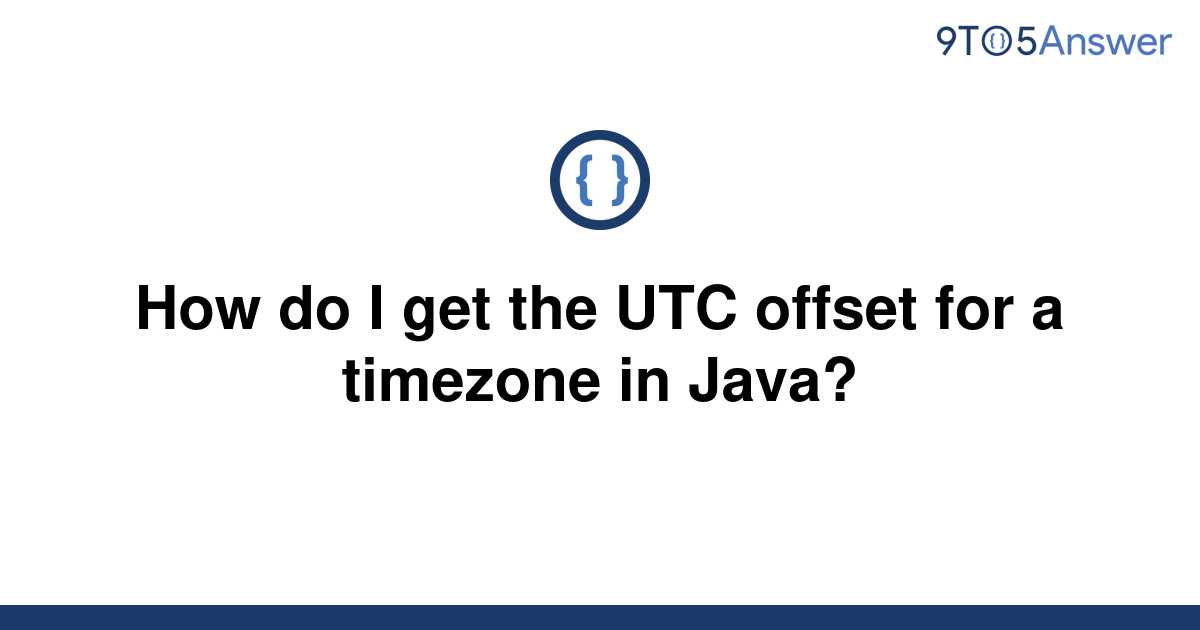 9TO5Answer

{ }

How do I get the UTC offset for a timezone in Java?